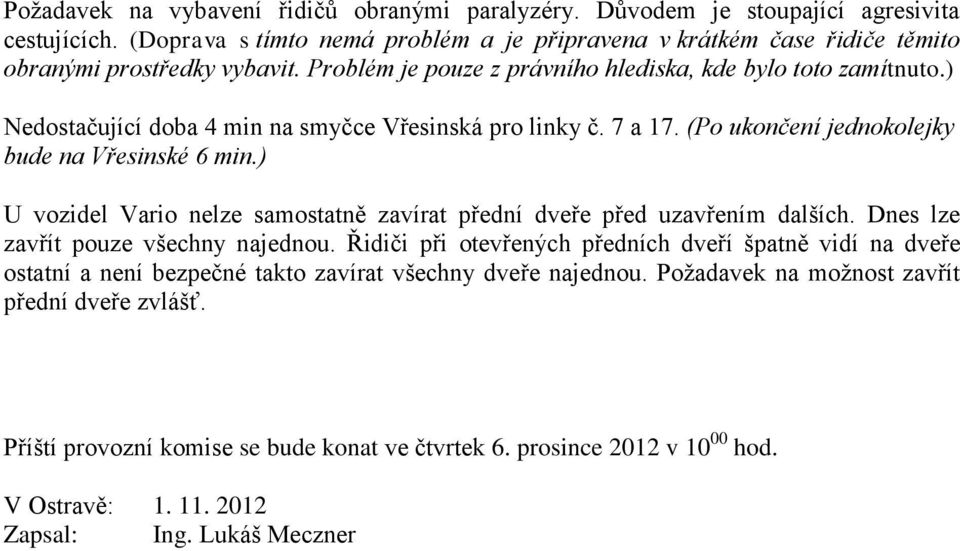 Požadavek na vybavení řidičů obranými paralyzéry. Důvodem je stoupající agresivita cestujících. (Doprava s tímto nemá problém a je připravena v krátkém čase řidiče těmito obranými prostředky vybavit. Problém je pouze z právního hlediska, kde bylo toto zamítnuto.)

Nedostačující doba 4 min na smyčce Vřesinská pro linky č. 7 a 17. (Po ukončení jednokolejky bude na Vřesinské 6 min.)

U vozidel Vario nelze samostatně zavírat přední dveře před uzavřením dalších. Dnes lze zavřít pouze všechny najednou. Řidiči při otevřených předních dveří špatně vidí na dveře ostatní a není bezpečné takto zavírat všechny dveře najednou. Požadavek na možnost zavřít přední dveře zvlášť.

Příští provozní komise se bude konat ve čtvrtek 6. prosince 2012 v $10^{00}$ hod.

V Ostravě: 1. 11. 2012
Zapsal: Ing. Lukáš Meczner